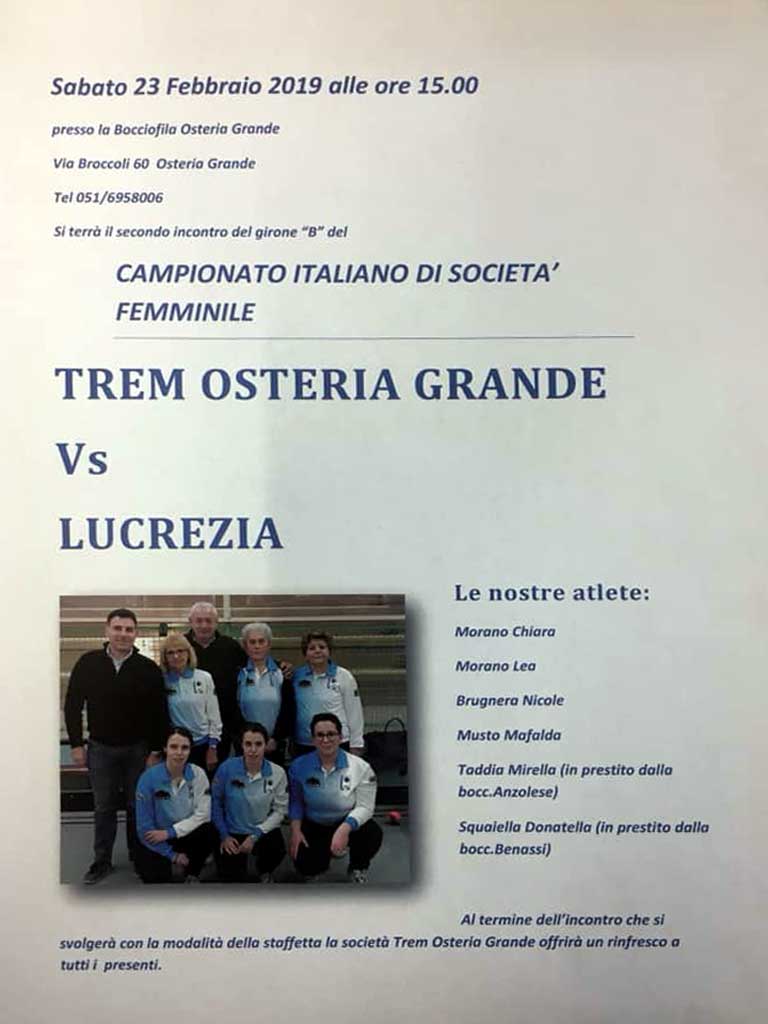 Sabato 23 Febbraio 2019 alle ore 15.00

presso la Bocciofila Osteria Grande

Via Broccoli 60 Osteria Grande

Tel 051/6958006

Si terrà il secondo incontro del girone "B" del

CAMPIONATO ITALIANO DI SOCIETA' FEMMINILE

TREM OSTERIA GRANDE

Vs

LUCREZIA

Le nostre atlete:

Morano Chiara

Morano Lea

Brugnera Nicole

Musto Mafalda

Taddia Mirella (in prestito dalla bocc.Anzolese)

Squaiella Donatella (in prestito dalla bocc.Benassi)

Al termine dell'incontro che si svolgerà con la modalità della staffetta la società Trem Osteria Grande offrirà un rinfresco a tutti i presenti.